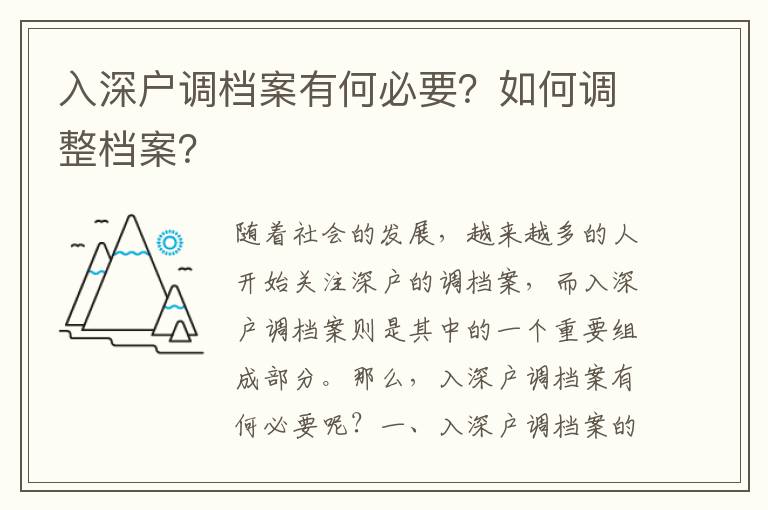 入深户调档案有何必要？如何调整档案？

随着社会的发展，越来越多的人开始关注深户的调档案，而入深户调档案则是其中的一个重要组成部分。那么，入深户调档案有何必要呢？一、入深户调档案的